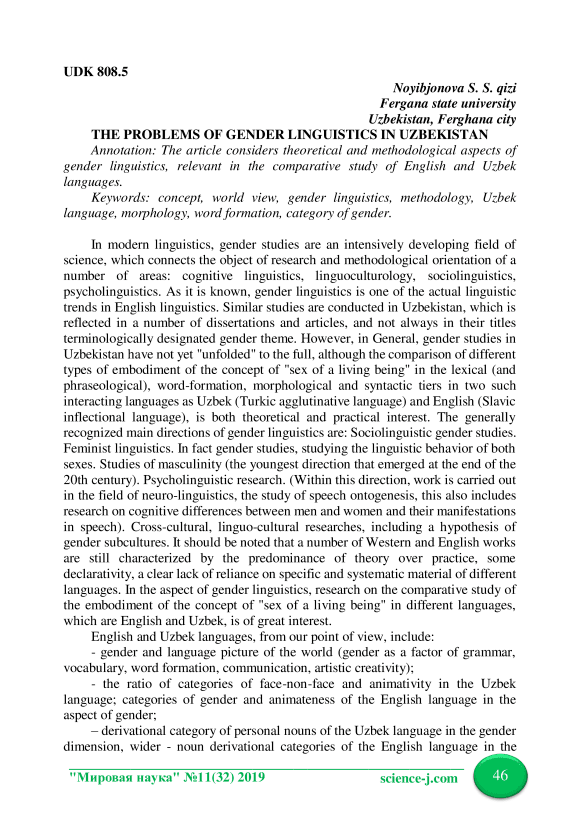 UDK 808.5

Noyibjonova S. S. qizi
Fergana state university
Uzbekistan, Ferghana city

THE PROBLEMS OF GENDER LINGUISTICS IN UZBEKISTAN

Annotation: The article considers theoretical and methodological aspects of gender linguistics, relevant in the comparative study of English and Uzbek languages.

Keywords: concept, world view, gender linguistics, methodology, Uzbek language, morphology, word formation, category of gender.

In modern linguistics, gender studies are an intensively developing field of science, which connects the object of research and methodological orientation of a number of areas: cognitive linguistics, linguoculturology, sociolinguistics, psycholinguistics. As it is known, gender linguistics is one of the actual linguistic trends in English linguistics. Similar studies are conducted in Uzbekistan, which is reflected in a number of dissertations and articles, and not always in their titles terminologically designated gender theme. However, in General, gender studies in Uzbekistan have not yet "unfolded" to the full, although the comparison of different types of embodiment of the concept of "sex of a living being" in the lexical (and phraseological), word-formation, morphological and syntactic tiers in two such interacting languages as Uzbek (Turkic agglutinative language) and English (Slavic inflectional language), is both theoretical and practical interest. The generally recognized main directions of gender linguistics are: Sociolinguistic gender studies. Feminist linguistics. In fact gender studies, studying the linguistic behavior of both sexes. Studies of masculinity (the youngest direction that emerged at the end of the 20th century). Psycholinguistic research. (Within this direction, work is carried out in the field of neuro-linguistics, the study of speech ontogenesis, this also includes research on cognitive differences between men and women and their manifestations in speech). Cross-cultural, linguo-cultural researches, including a hypothesis of gender subcultures. It should be noted that a number of Western and English works are still characterized by the predominance of theory over practice, some declarativity, a clear lack of reliance on specific and systematic material of different languages. In the aspect of gender linguistics, research on the comparative study of the embodiment of the concept of "sex of a living being" in different languages, which are English and Uzbek, is of great interest.

English and Uzbek languages, from our point of view, include:

- gender and language picture of the world (gender as a factor of grammar, vocabulary, word formation, communication, artistic creativity);

- the ratio of categories of face-non-face and animativity in the Uzbek language; categories of gender and animateness of the English language in the aspect of gender;

– derivational category of personal nouns of the Uzbek language in the gender dimension, wider - noun derivational categories of the English language in the

"Мировая наука" №11(32) 2019 science-j.com 46